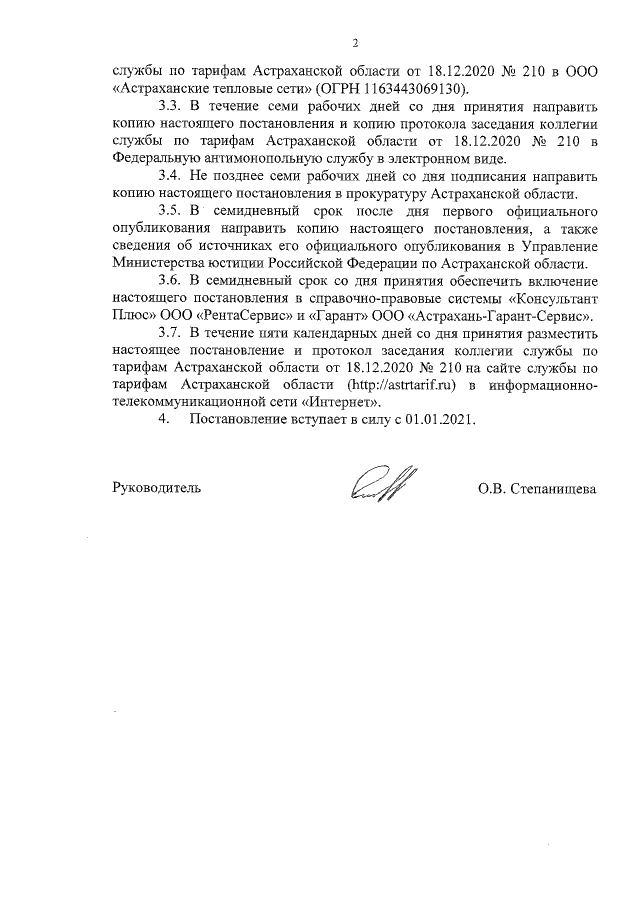 2

службы по тарифам Астраханской области от 18.12.2020 № 210 в ООО «Астраханские тепловые сети» (ОГРН 1163443069130).

3.3. В течение семи рабочих дней со дня принятия направить копию настоящего постановления и копию протокола заседания коллегии службы по тарифам Астраханской области от 18.12.2020 № 210 в Федеральную антимонопольную службу в электронном виде.

3.4. Не позднее семи рабочих дней со дня подписания направить копию настоящего постановления в прокуратуру Астраханской области.

3.5. В семидневный срок после дня первого официального опубликования направить копию настоящего постановления, а также сведения об источниках его официального опубликования в Управление Министерства юстиции Российской Федерации по Астраханской области.

3.6. В семидневный срок со дня принятия обеспечить включение настоящего постановления в справочно-правовые системы «Консультант Плюс» ООО «РентаСервис» и «Гарант» ООО «Астрахань-Гарант-Сервис».

3.7. В течение пяти календарных дней со дня принятия разместить настоящее постановление и протокол заседания коллегии службы по тарифам Астраханской области от 18.12.2020 № 210 на сайте службы по тарифам Астраханской области (http://astrtarif.ru) в информационно-телекоммуникационной сети «Интернет».

4. Постановление вступает в силу с 01.01.2021.

Руководитель О.В. Степанищева